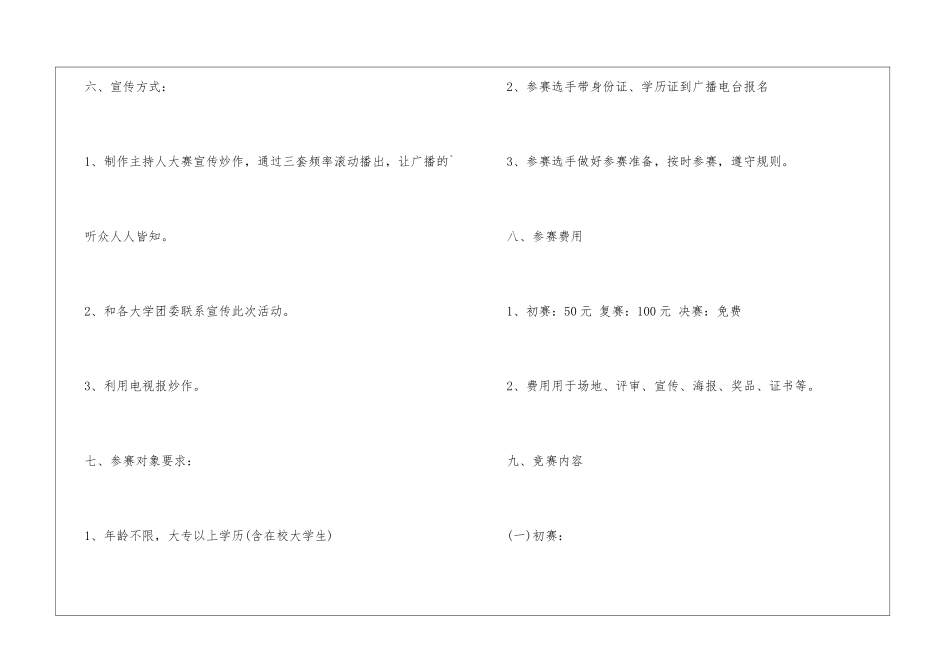 六、宣传方式：

1、制作主持人大赛宣传炒作，通过三套频率滚动播出，让广播的`

听众人人皆知。

2、和各大学团委联系宣传此次活动。

3、利用电视报炒作。

七、参赛对象要求：

1、年龄不限，大专以上学历(含在校大学生)

2、参赛选手带身份证、学历证到广播电台报名

3、参赛选手做好参赛准备，按时参赛，遵守规则。

八、参赛费用

1、初赛：50元 复赛：100元 决赛：免费

2、费用用于场地、评审、宣传、海报、奖品、证书等。

九、竞赛内容

(一)初赛：